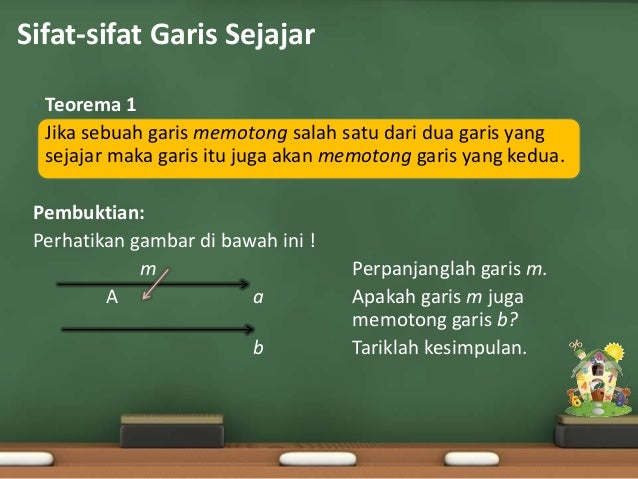 Sifat-sifat Garis Sejajar

• Teorema 1

Jika sebuah garis memotong salah satu dari dua garis yang sejajar maka garis itu juga akan memotong garis yang kedua.

Pembuktian:

Perhatikan gambar di bawah ini !

m
A
a
b

Perpanjanglah garis m.
Apakah garis m juga memotong garis b?
Tariklah kesimpulan.